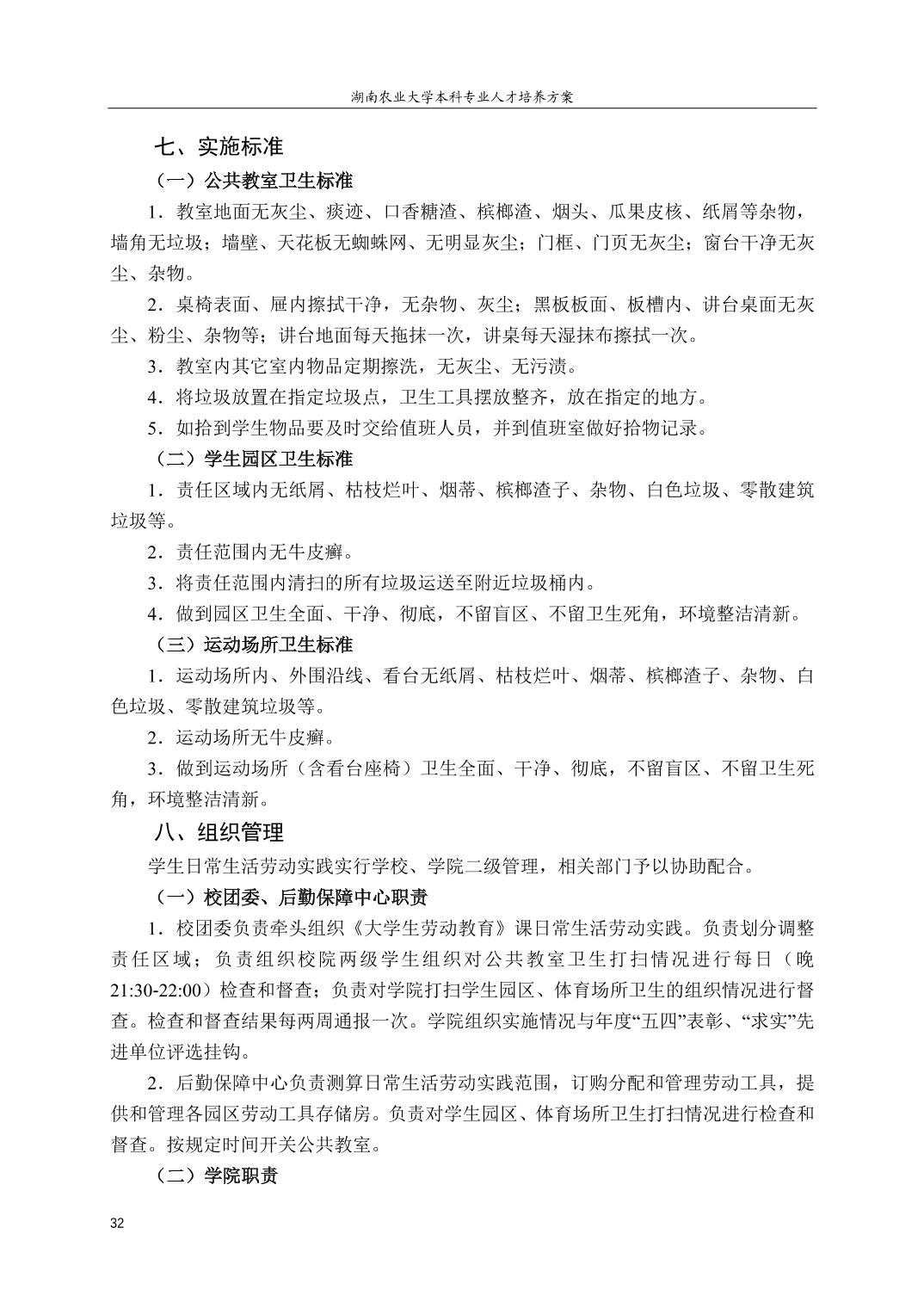 湖南农业大学本科专业人才培养方案

七、实施标准

（一）公共教室卫生标准

1．教室地面无灰尘、痰迹、口香糖渣、槟榔渣、烟头、瓜果皮核、纸屑等杂物，墙角无垃圾；墙壁、天花板无蜘蛛网、无明显灰尘；门框、门页无灰尘；窗台干净无灰尘、杂物。

2．桌椅表面、屉内擦拭干净，无杂物、灰尘；黑板板面、板槽内、讲台桌面无灰尘、粉尘、杂物等；讲台地面每天拖抹一次，讲桌每天湿抹布擦拭一次。

3．教室内其它室内物品定期擦洗，无灰尘、无污渍。

4．将垃圾放置在指定垃圾点，卫生工具摆放整齐，放在指定的地方。

5．如拾到学生物品要及时交给值班人员，并到值班室做好拾物记录。

（二）学生园区卫生标准

1．责任区域内无纸屑、枯枝烂叶、烟蒂、槟榔渣子、杂物、白色垃圾、零散建筑垃圾等。

2．责任范围内无牛皮癣。

3．将责任范围内清扫的所有垃圾运送至附近垃圾桶内。

4．做到园区卫生全面、干净、彻底，不留盲区、不留卫生死角，环境整洁清新。

（三）运动场所卫生标准

1．运动场所内、外围沿线、看台无纸屑、枯枝烂叶、烟蒂、槟榔渣子、杂物、白色垃圾、零散建筑垃圾等。

2．运动场所无牛皮癣。

3．做到运动场所（含看台座椅）卫生全面、干净、彻底，不留盲区、不留卫生死角，环境整洁清新。

八、组织管理

学生日常生活劳动实践实行学校、学院二级管理，相关部门予以协助配合。

（一）校团委、后勤保障中心职责

1．校团委负责牵头组织《大学生劳动教育》课日常生活劳动实践。负责划分调整责任区域；负责组织校院两级学生组织对公共教室卫生打扫情况进行每日（晚21:30-22:00）检查和督查；负责对学院打扫学生园区、体育场所卫生的组织情况进行督查。检查和督查结果每两周通报一次。学院组织实施情况与年度“五四”表彰、“求实”先进单位评选挂钩。

2．后勤保障中心负责测算日常生活劳动实践范围，订购分配和管理劳动工具，提供和管理各园区劳动工具存储房。负责对学生园区、体育场所卫生打扫情况进行检查和督查。按规定时间开关公共教室。

（二）学院职责

32